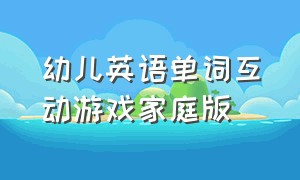 幼儿英语单词互动游戏家庭版